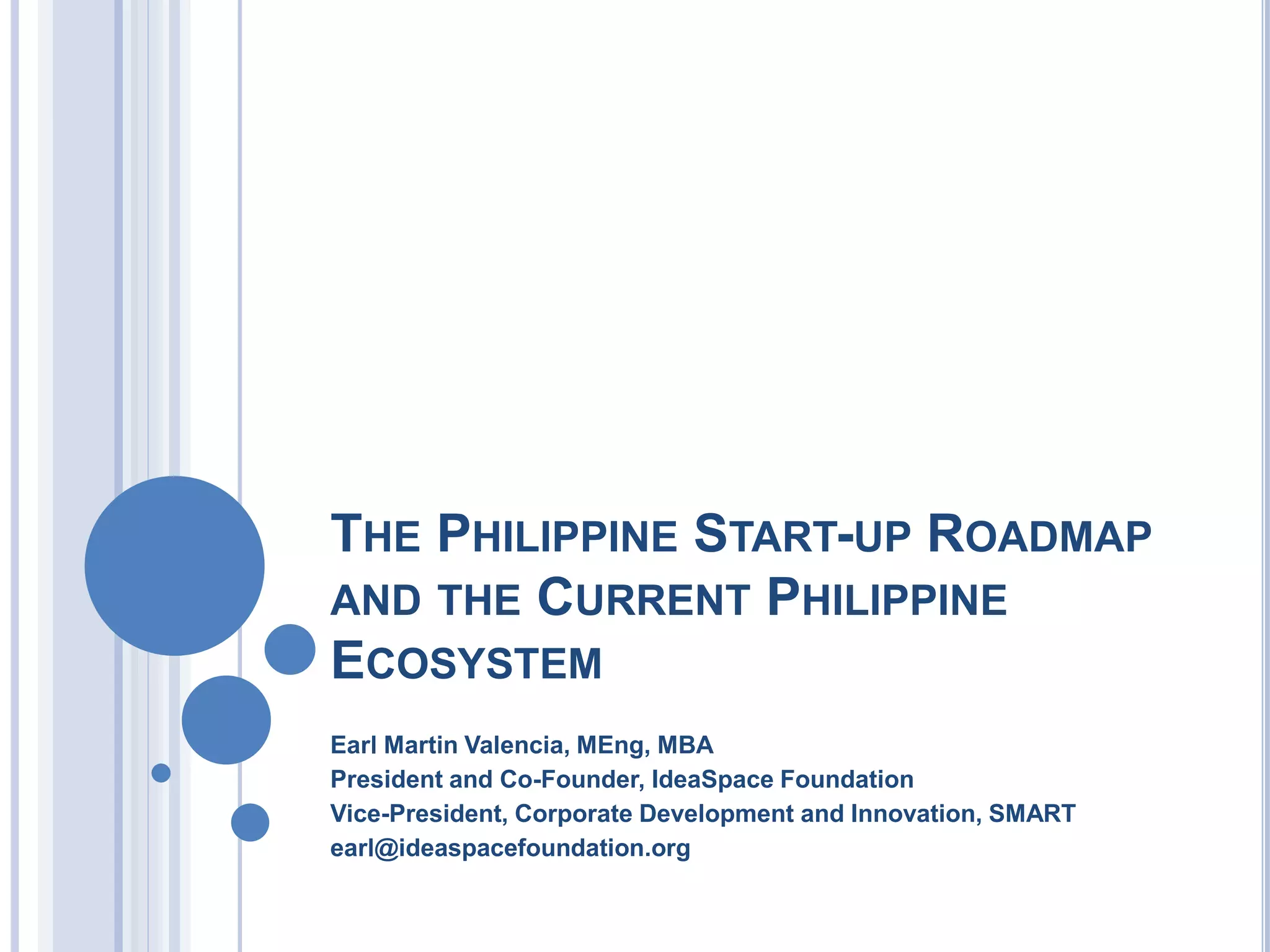 THE PHILIPPINE START-UP ROADMAP AND THE CURRENT PHILIPPINE ECOSYSTEM

Earl Martin Valencia, MEng, MBA
President and Co-Founder, IdeaSpace Foundation
Vice-President, Corporate Development and Innovation, SMART
earl@ideaspacefoundation.org